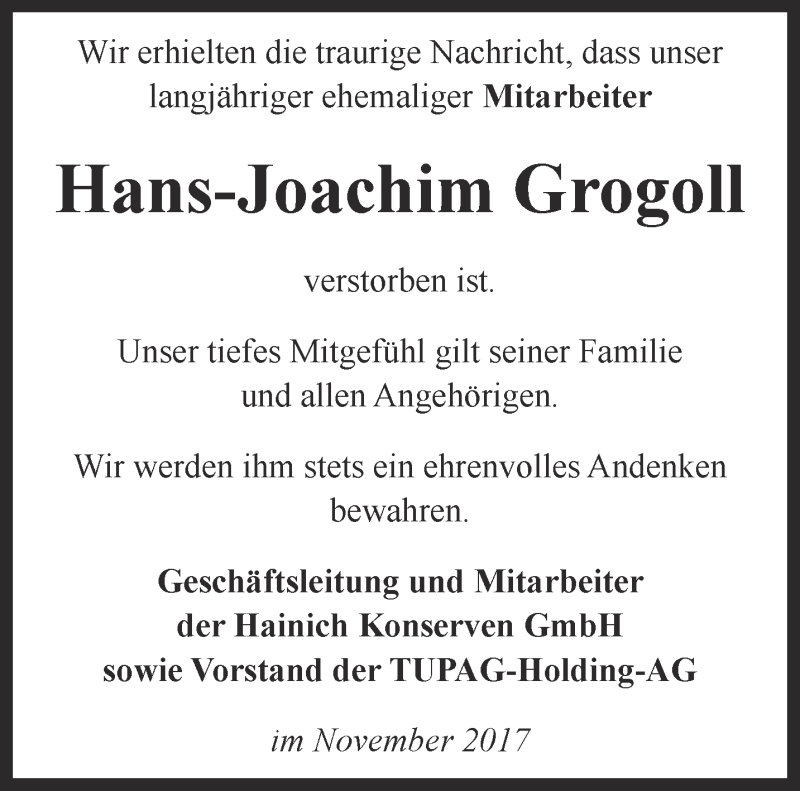 Wir erhielten die traurige Nachricht, dass unser langjähriger ehemaliger Mitarbeiter

Hans-Joachim Grogoll

verstorben ist.

Unser tiefes Mitgefühl gilt seiner Familie und allen Angehörigen.

Wir werden ihm stets ein ehrenvolles Andenken bewahren.

Geschäftsleitung und Mitarbeiter der Hainich Konserven GmbH sowie Vorstand der TUPAG-Holding-AG

im November 2017